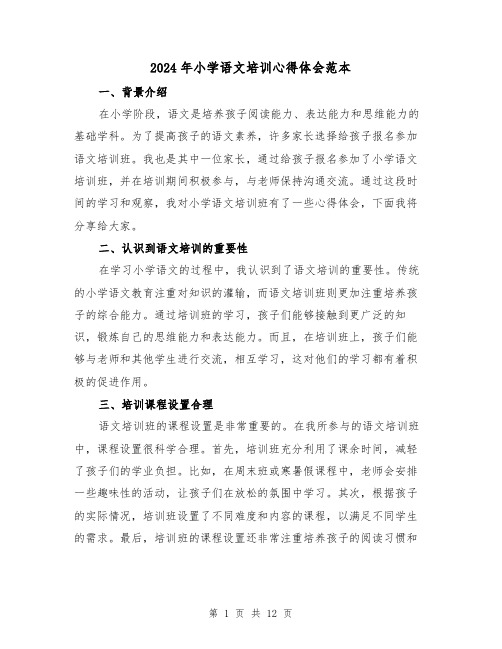 2024 年小学语文培训心得体会范本

一、背景介绍

在小学阶段，语文是培养孩子阅读能力、表达能力和思维能力的基础学科。为了提高孩子的语文素养，许多家长选择给孩子报名参加语文培训班。我也是其中一位家长，通过给孩子报名参加了小学语文培训班，并在培训期间积极参与，与老师保持沟通交流。通过这段时间的学习和观察，我对小学语文培训班有了一些心得体会，下面我将分享给大家。

二、认识到语文培训的重要性

在学习小学语文的过程中，我认识到了语文培训的重要性。传统的小学语文教育注重对知识的灌输，而语文培训班则更加注重培养孩子的综合能力。通过培训班的学习，孩子们能够接触到更广泛的知识，锻炼自己的思维能力和表达能力。而且，在培训班上，孩子们能够与老师和其他学生进行交流，相互学习，这对他们的学习都有着积极的促进作用。

三、培训课程设置合理

语文培训班的课程设置是非常重要的。在我所参与的语文培训班中，课程设置很科学合理。首先，培训班充分利用了课余时间，减轻了孩子们的学业负担。比如，在周末班或寒暑假课程中，老师会安排一些趣味性的活动，让孩子们在放松的氛围中学习。其次，根据孩子的实际情况，培训班设置了不同难度和内容的课程，以满足不同学生的需求。最后，培训班的课程设置还非常注重培养孩子的阅读习惯和

第 1 页 共 12 页